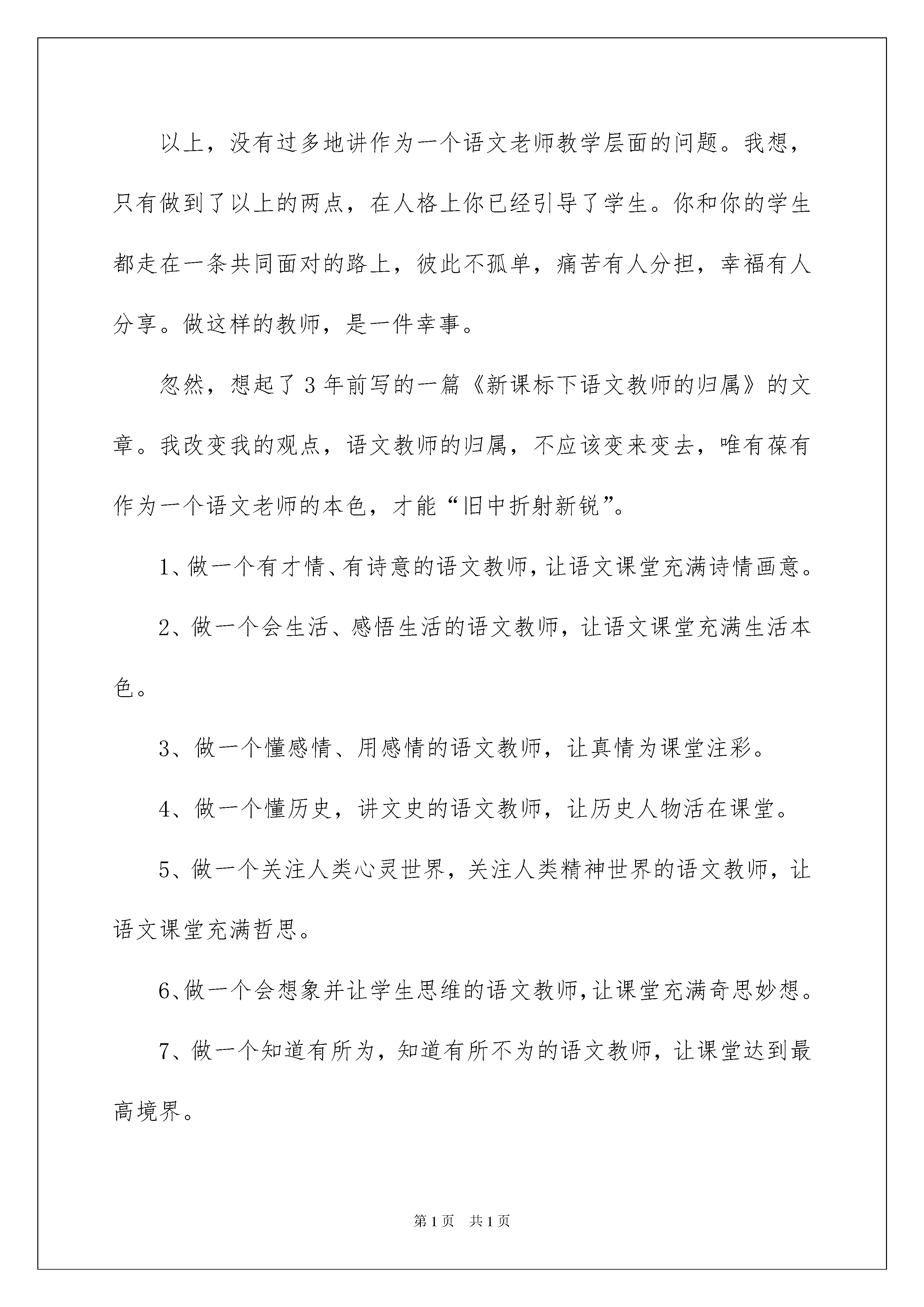 以上，没有过多地讲作为一个语文老师教学层面的问题。我想，只有做到了以上的两点，在人格上你已经引导了学生。你和你的学生都走在一条共同面对的路上，彼此不孤单，痛苦有人分担，幸福有人分享。做这样的教师，是一件幸事。

忽然，想起了3年前写的一篇《新课标下语文教师的归属》的文章。我改变我的观点，语文教师的归属，不应该变来变去，唯有葆有作为一个语文老师的本色，才能“旧中折射新锐”。

1、做一个有才情、有诗意的语文教师，让语文课堂充满诗情画意。

2、做一个会生活、感悟生活的语文教师，让语文课堂充满生活本色。

3、做一个懂感情、用感情的语文教师，让真情为课堂注彩。

4、做一个懂历史，讲文史的语文教师，让历史人物活在课堂。

5、做一个关注人类心灵世界，关注人类精神世界的语文教师，让语文课堂充满哲思。

6、做一个会想象并让学生思维的语文教师，让课堂充满奇思妙想。

7、做一个知道有所为，知道有所不为的语文教师，让课堂达到最高境界。

第1页 共1页